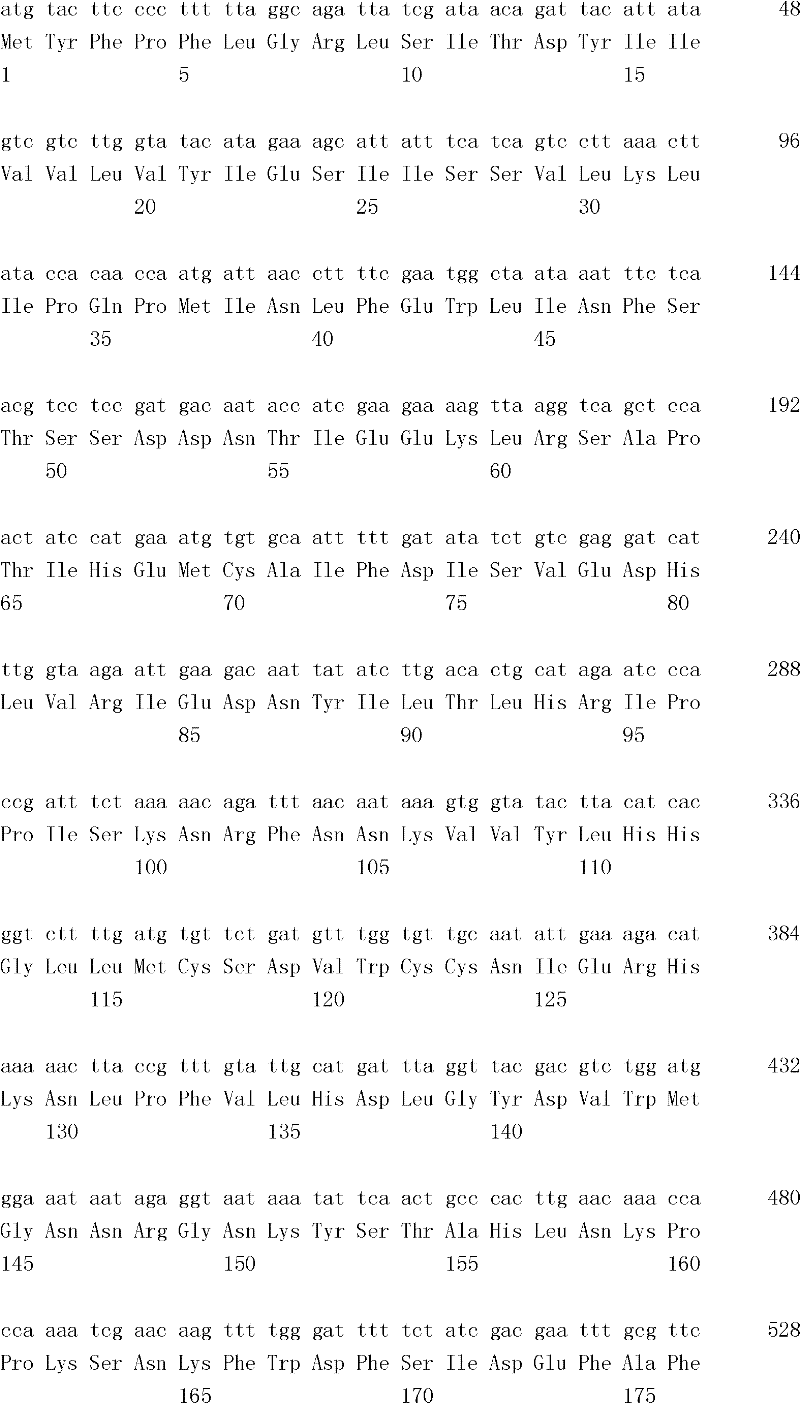 atg tac ttc ccc ttt tta ggc aga tta tcg ata aca gat tac att ata 48
Met Tyr Phe Pro Phe Leu Gly Arg Leu Ser Ile Thr Asp Tyr Ile Ile
1 5 10 15

gtc gtc ttg gta tac ata gaa agc att att tca tca gtc ctt aaa ctt 96
Val Val Leu Val Tyr Ile Glu Ser Ile Ile Ser Ser Val Leu Lys Leu
20 25 30

ata cca caa cca atg att aac ctt ttc gaa tgg cta ata aat ttc tca 144
Ile Pro Gln Pro Met Ile Asn Leu Phe Glu Trp Leu Ile Asn Phe Ser
35 40 45

acg tcc tcc gat gac aat acc atc gaa gaa aag tta agg tca gct cca 192
Thr Ser Ser Asp Asp Asn Thr Ile Glu Glu Lys Leu Arg Ser Ala Pro
50 55 60

act atc cat gaa atg tgt gca att ttt gat ata tct gtc gag gat cat 240
Thr Ile His Glu Met Cys Ala Ile Phe Asp Ile Ser Val Glu Asp His
65 70 75 80

ttg gta aga att gaa gac aat tat atc ttg aca ctg cat aga atc cca 288
Leu Val Arg Ile Glu Asp Asn Tyr Ile Leu Thr Leu His Arg Ile Pro
85 90 95

ccg att tct aaa aac aga ttt aac aat aaa gtg gta tac tta cat cac 336
Pro Ile Ser Lys Asn Arg Phe Asn Asn Lys Val Val Tyr Leu His His
100 105 110

ggt ctt ttg atg tgt tct gat gtt tgg tgt tgc aat att gaa aga cat 384
Gly Leu Leu Met Cys Ser Asp Val Trp Cys Cys Asn Ile Glu Arg His
115 120 125

aaa aac tta ccg ttt gta ttg cat gat tta ggt tac gac gtc tgg atg 432
Lys Asn Leu Pro Phe Val Leu His Asp Leu Gly Tyr Asp Val Trp Met
130 135 140

gga aat aat aga ggt aat aaa tat tca act gcc cac ttg aac aaa cca 480
Gly Asn Asn Arg Gly Asn Lys Tyr Ser Thr Ala His Leu Asn Lys Pro
145 150 155 160

cca aaa tcg aac aag ttt tgg gat ttt tct atc gac gaa ttt gcg ttc 528
Pro Lys Ser Asn Lys Phe Trp Asp Phe Ser Ile Asp Glu Phe Ala Phe
165 170 175